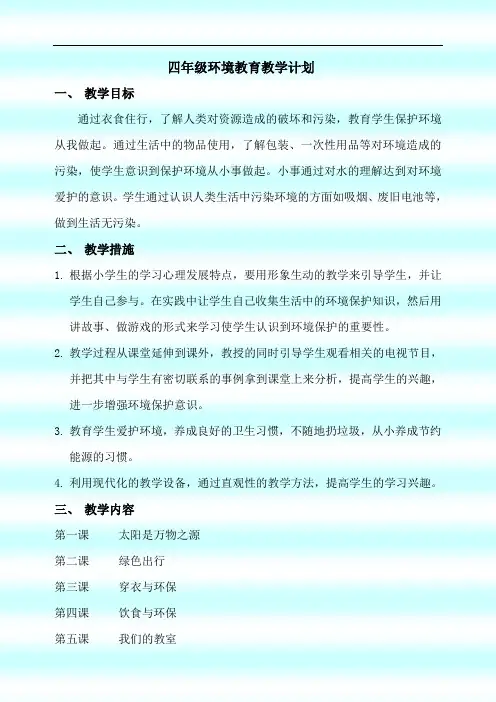 四年级环境教育教学计划

一、 教学目标

通过衣食住行，了解人类对资源造成的破坏和污染，教育学生保护环境从我做起。通过生活中的物品使用，了解包装、一次性用品等对环境造成的污染，使学生意识到保护环境从小事做起。小事通过对水的理解达到对环境爱护的意识。学生通过认识人类生活中污染环境的方面如吸烟、废旧电池等，做到生活无污染。

二、 教学措施

1. 根据小学生的学习心理发展特点，要用形象生动的教学来引导学生，并让学生自己参与。在实践中让学生自己收集生活中的环境保护知识，然后用讲故事、做游戏的形式来学习使学生认识到环境保护的重要性。

2. 教学过程从课堂延伸到课外，教授的同时引导学生观看相关的电视节目，并把其中与学生有密切联系的事例拿到课堂上来分析，提高学生的兴趣，进一步增强环境保护意识。

3. 教育学生爱护环境，养成良好的卫生习惯，不随地扔垃圾，从小养成节约能源的习惯。

4. 利用现代化的教学设备，通过直观性的教学方法，提高学生的学习兴趣。

三、 教学内容

第一课　　太阳是万物之源

第二课　　绿色出行

第三课　　穿衣与环保

第四课　　饮食与环保

第五课　　我们的教室